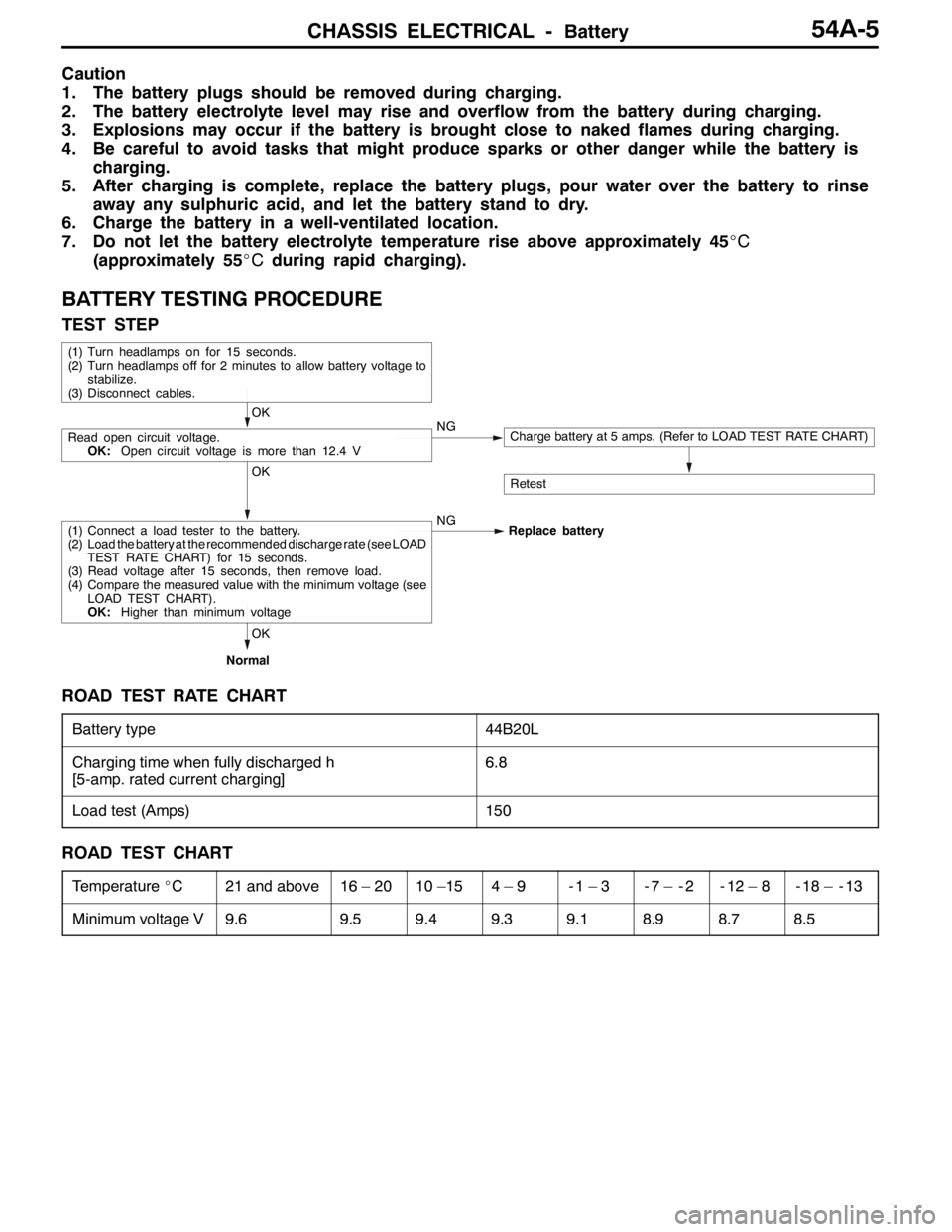 CHASSIS ELECTRICAL - Battery 54A-5

Caution
1. The battery plugs should be removed during charging.
2. The battery electrolyte level may rise and overflow from the battery during charging.
3. Explosions may occur if the battery is brought close to naked flames during charging.
4. Be careful to avoid tasks that might produce sparks or other danger while the battery is charging.
5. After charging is complete, replace the battery plugs, pour water over the battery to rinse away any sulphuric acid, and let the battery stand to dry.
6. Charge the battery in a well-ventilated location.
7. Do not let the battery electrolyte temperature rise above approximately 45°C (approximately 55°C during rapid charging).

BATTERY TESTING PROCEDURE

TEST STEP

(1) Turn headlamps on for 15 seconds.
(2) Turn headlamps off for 2 minutes to allow battery voltage to stabilize.
(3) Disconnect cables.

OK

Read open circuit voltage.
OK: Open circuit voltage is more than 12.4 V

NG

Charge battery at 5 amps. (Refer to LOAD TEST RATE CHART)

Retest

OK

(1) Connect a load tester to the battery.
(2) Load the battery at the recommended discharge rate (see LOAD TEST RATE CHART) for 15 seconds.
(3) Read voltage after 15 seconds, then remove load.
(4) Compare the measured value with the minimum voltage (see LOAD TEST CHART).
OK: Higher than minimum voltage

NG

Replace battery

OK

Normal

ROAD TEST RATE CHART

| Battery type | 44B20L |
|---|---|
| Charging time when fully discharged h [5-amp. rated current charging] | 6.8 |
| Load test (Amps) | 150 |

ROAD TEST CHART

| Temperature °C | 21 and above | 16 – 20 | 10 –15 | 4 – 9 | -1 – 3 | -7 – -2 | -12 – 8 | -18 – -13 |
|---|---|---|---|---|---|---|---|---|
| Minimum voltage V | 9.6 | 9.5 | 9.4 | 9.3 | 9.1 | 8.9 | 8.7 | 8.5 |

carmanualsonline.info